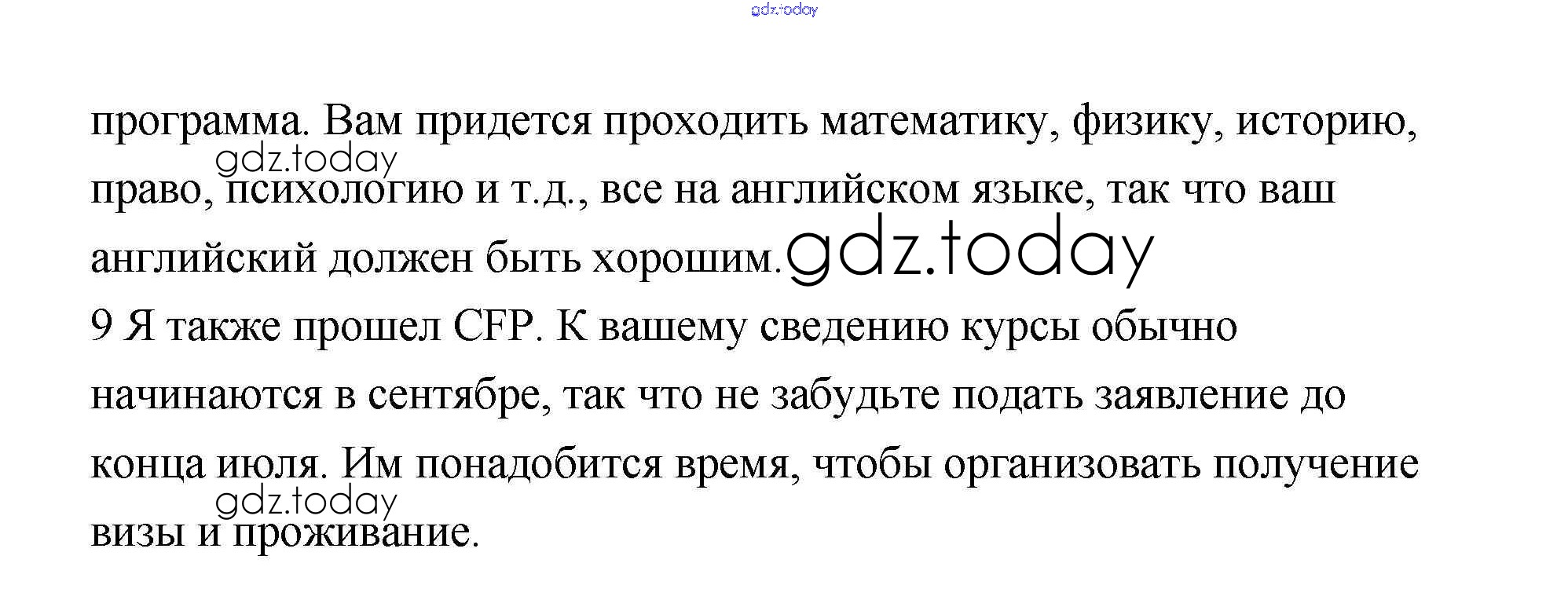 программа. Вам придется проходить математику, физику, историю, право, психологию и т.д., все на английском языке, так что ваш английский должен быть хорошим.

9 Я также прошел CFP. К вашему сведению курсы обычно начинаются в сентябре, так что не забудьте подать заявление до конца июля. Им понадобится время, чтобы организовать получение визы и проживание.

gdz.today